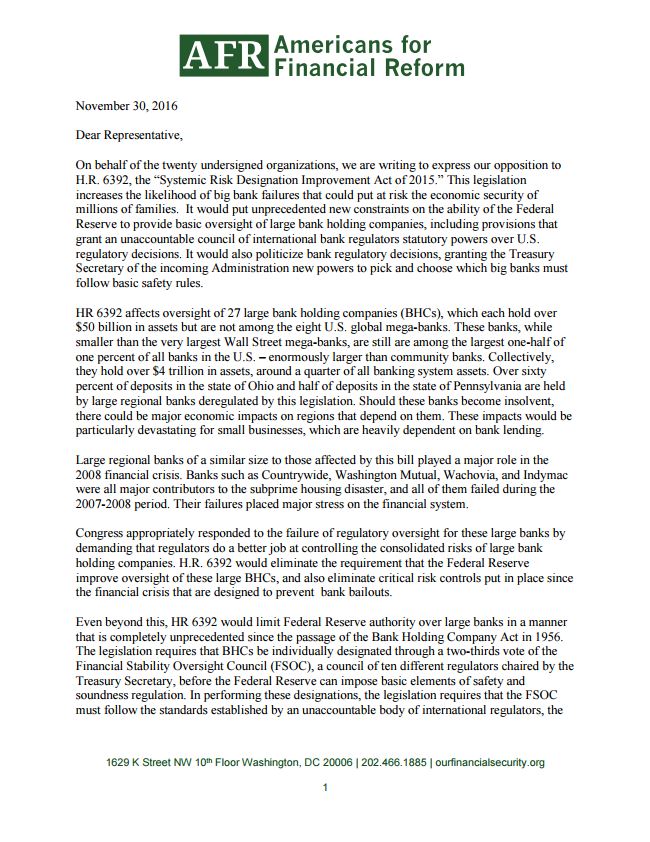 AFR Americans for Financial Reform

November 30, 2016

Dear Representative,

On behalf of the twenty undersigned organizations, we are writing to express our opposition to H.R. 6392, the "Systemic Risk Designation Improvement Act of 2015." This legislation increases the likelihood of big bank failures that could put at risk the economic security of millions of families. It would put unprecedented new constraints on the ability of the Federal Reserve to provide basic oversight of large bank holding companies, including provisions that grant an unaccountable council of international bank regulators statutory powers over U.S. regulatory decisions. It would also politicize bank regulatory decisions, granting the Treasury Secretary of the incoming Administration new powers to pick and choose which big banks must follow basic safety rules.

HR 6392 affects oversight of 27 large bank holding companies (BHCs), which each hold over $50 billion in assets but are not among the eight U.S. global mega-banks. These banks, while smaller than the very largest Wall Street mega-banks, are still are among the largest one-half of one percent of all banks in the U.S. – enormously larger than community banks. Collectively, they hold over $4 trillion in assets, around a quarter of all banking system assets. Over sixty percent of deposits in the state of Ohio and half of deposits in the state of Pennsylvania are held by large regional banks deregulated by this legislation. Should these banks become insolvent, there could be major economic impacts on regions that depend on them. These impacts would be particularly devastating for small businesses, which are heavily dependent on bank lending.

Large regional banks of a similar size to those affected by this bill played a major role in the 2008 financial crisis. Banks such as Countrywide, Washington Mutual, Wachovia, and Indymac were all major contributors to the subprime housing disaster, and all of them failed during the 2007-2008 period. Their failures placed major stress on the financial system.

Congress appropriately responded to the failure of regulatory oversight for these large banks by demanding that regulators do a better job at controlling the consolidated risks of large bank holding companies. H.R. 6392 would eliminate the requirement that the Federal Reserve improve oversight of these large BHCs, and also eliminate critical risk controls put in place since the financial crisis that are designed to prevent bank bailouts.

Even beyond this, HR 6392 would limit Federal Reserve authority over large banks in a manner that is completely unprecedented since the passage of the Bank Holding Company Act in 1956. The legislation requires that BHCs be individually designated through a two-thirds vote of the Financial Stability Oversight Council (FSOC), a council of ten different regulators chaired by the Treasury Secretary, before the Federal Reserve can impose basic elements of safety and soundness regulation. In performing these designations, the legislation requires that the FSOC must follow the standards established by an unaccountable body of international regulators, the

1629 K Street NW 10th Floor Washington, DC 20006 | 202.466.1885 | ourfinancialsecurity.org

1